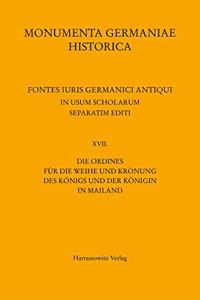 MONUMENTA GERMANIAE HISTORICA

FONTES IURIS GERMANICI ANTIQUI
IN USUM SCHOLARUM
SEPARATIM EDITI

XVII.

DIE ORDINES
FÜR DIE WEIHE UND KRÖNUNG
DES KÖNIGS UND DER KÖNIGIN
IN MAILAND

Harrassowitz Verlag